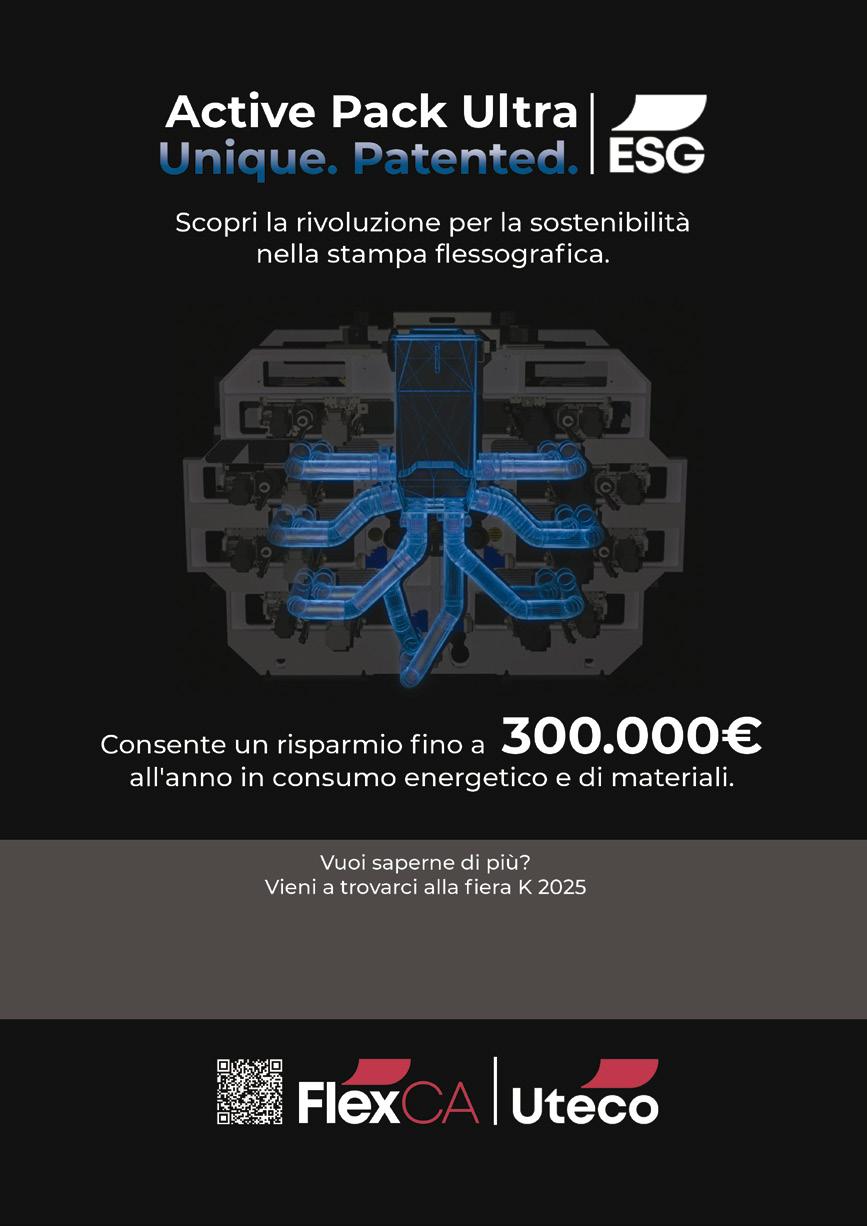 Active Pack Ultra
Unique. Patented.
ESG

Scopri la rivoluzione per la sostenibilità nella stampa flessografica.

Consente un risparmio fino a 300.000€ all'anno in consumo energetico e di materiali.

Vuoi saperne di più?
Vieni a trovarci alla fiera K 2025

FlexCA
Uteco